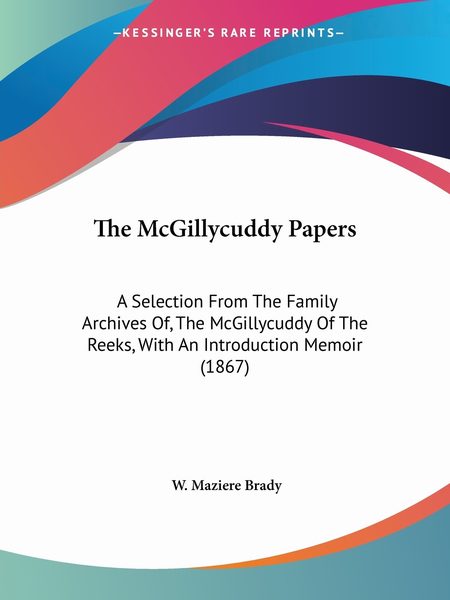 —KESSINGER'S RARE REPRINTS—

The McGillycuddy Papers

A Selection From The Family Archives Of, The McGillycuddy Of The Reeks, With An Introduction Memoir (1867)

W. Maziere Brady